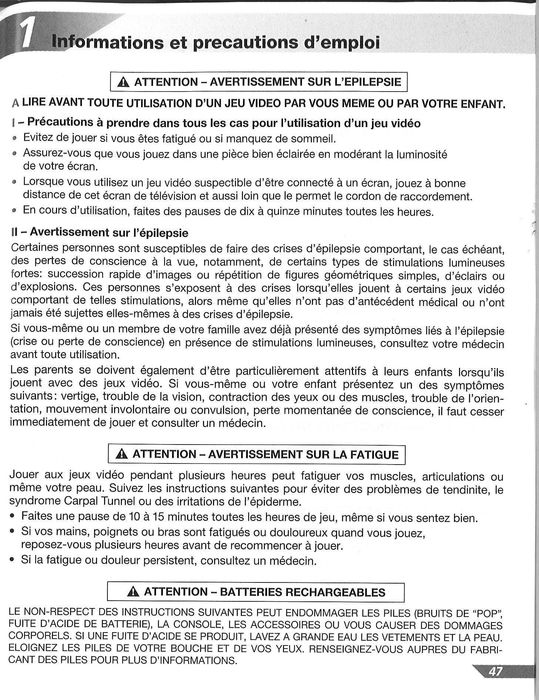 1 Informations et precautions d'emploi

⚠ ATTENTION – AVERTISSEMENT SUR L'EPILEPSIE

A LIRE AVANT TOUTE UTILISATION D'UN JEU VIDEO PAR VOUS MEME OU PAR VOTRE ENFANT.

I – Précautions à prendre dans tous les cas pour l'utilisation d'un jeu vidéo
• Evitez de jouer si vous êtes fatigué ou si manquez de sommeil.
• Assurez-vous que vous jouez dans une pièce bien éclairée en modérant la luminosité de votre écran.
• Lorsque vous utilisez un jeu vidéo suspectible d'être connecté à un écran, jouez à bonne distance de cet écran de télévision et aussi loin que le permet le cordon de raccordement.
• En cours d'utilisation, faites des pauses de dix à quinze minutes toutes les heures.

II – Avertissement sur l'épilepsie
Certaines personnes sont susceptibles de faire des crises d'épilepsie comportant, le cas échéant, des pertes de conscience à la vue, notamment, de certains types de stimulations lumineuses fortes: succession rapide d'images ou répétition de figures géométriques simples, d'éclairs ou d'explosions. Ces personnes s'exposent à des crises lorsqu'elles jouent à certains jeux vidéo comportant de telles stimulations, alors même qu'elles n'ont pas d'antécédent médical ou n'ont jamais été sujettes elles-mêmes à des crises d'épilepsie.
Si vous-même ou un membre de votre famille avez déjà présenté des symptômes liés à l'épilepsie (crise ou perte de conscience) en présence de stimulations lumineuses, consultez votre médecin avant toute utilisation.
Les parents se doivent également d'être particulièrement attentifs à leurs enfants lorsqu'ils jouent avec des jeux vidéo. Si vous-même ou votre enfant présentez un des symptômes suivants: vertige, trouble de la vision, contraction des yeux ou des muscles, trouble de l'orientation, mouvement involontaire ou convulsion, perte momentanée de conscience, il faut cesser immediatement de jouer et consulter un médecin.

⚠ ATTENTION – AVERTISSEMENT SUR LA FATIGUE

Jouer aux jeux vidéo pendant plusieurs heures peut fatiguer vos muscles, articulations ou même votre peau. Suivez les instructions suivantes pour éviter des problèmes de tendinite, le syndrome Carpal Tunnel ou des irritations de l'épiderme.
• Faites une pause de 10 à 15 minutes toutes les heures de jeu, même si vous sentez bien.
• Si vos mains, poignets ou bras sont fatigués ou douloureux quand vous jouez, reposez-vous plusieurs heures avant de recommencer à jouer.
• Si la fatigue ou douleur persistent, consultez un médecin.

⚠ ATTENTION – BATTERIES RECHARGEABLES

LE NON-RESPECT DES INSTRUCTIONS SUIVANTES PEUT ENDOMMAGER LES PILES (BRUITS DE "POP", FUITE D'ACIDE DE BATTERIE), LA CONSOLE, LES ACCESSOIRES OU VOUS CAUSER DES DOMMAGES CORPORELS. SI UNE FUITE D'ACIDE SE PRODUIT, LAVEZ A GRANDE EAU LES VETEMENTS ET LA PEAU. ELOIGNEZ LES PILES DE VOTRE BOUCHE ET DE VOS YEUX. RENSEIGNEZ-VOUS AUPRES DU FABRICANT DES PILES POUR PLUS D'INFORMATIONS.

47